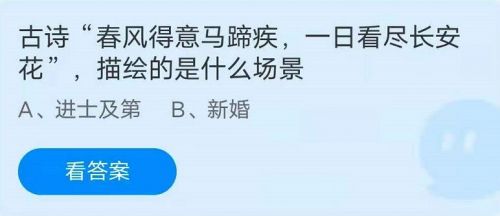 古诗“春风得意马蹄疾，一日看尽长安花”，描绘的是什么场景

A、进士及第　B、新婚

看答案